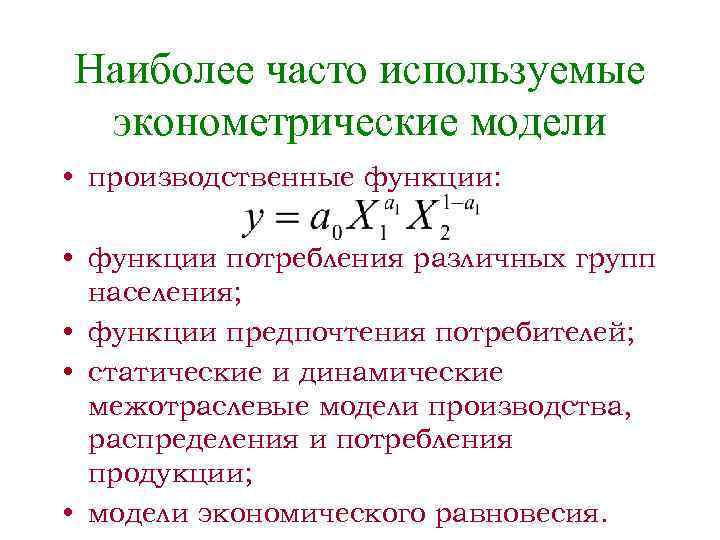 Наиболее часто используемые эконометрические модели

• производственные функции:
$y = a_0 X_1^{a_1} X_2^{1-a_1}$

• функции потребления различных групп населения;

• функции предпочтения потребителей;

• статические и динамические межотраслевые модели производства, распределения и потребления продукции;

• модели экономического равновесия.